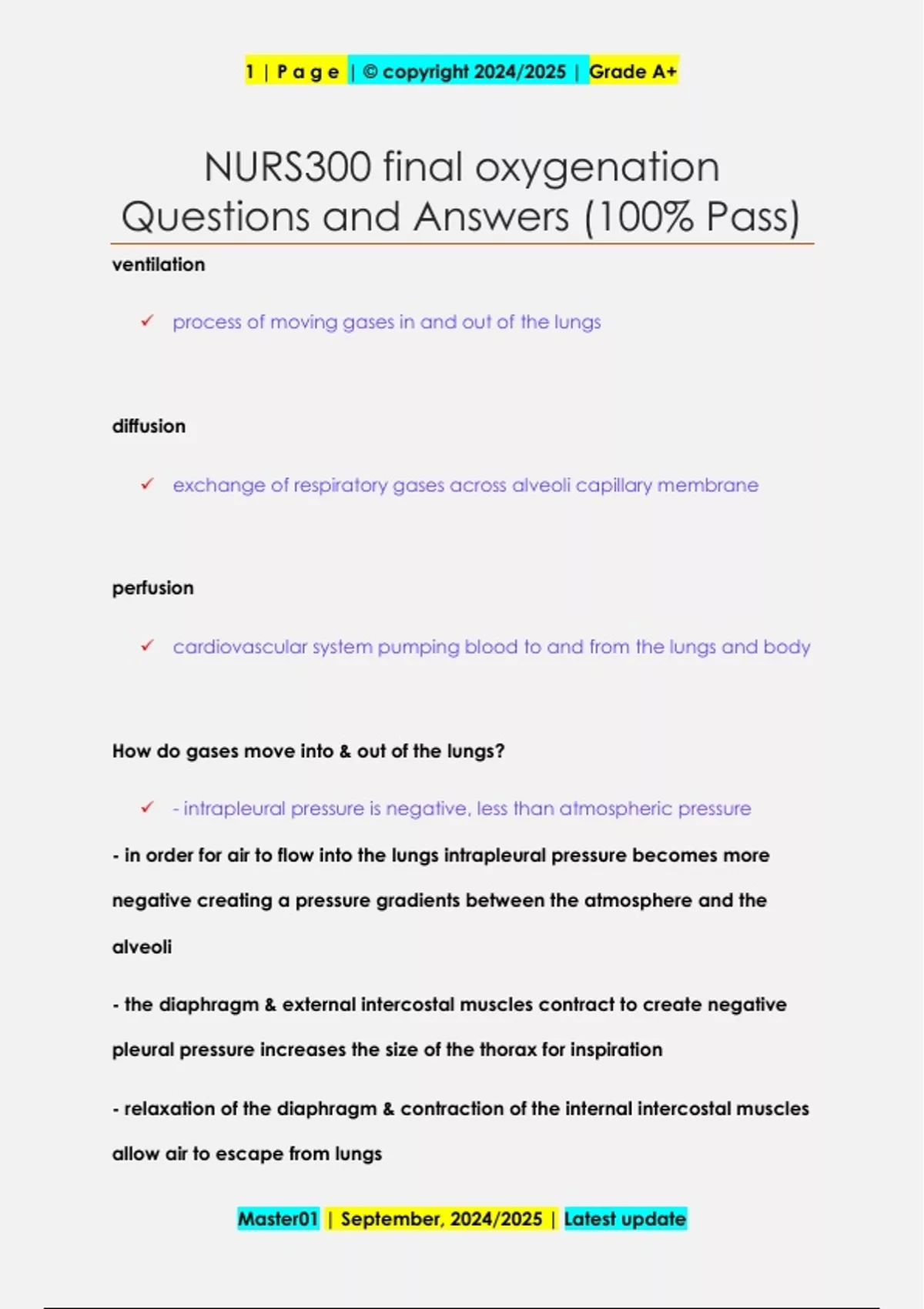 1 | P a g e | © copyright 2024/2025 | Grade A+

NURS300 final oxygenation Questions and Answers (100% Pass)

ventilation

✓ process of moving gases in and out of the lungs

diffusion

✓ exchange of respiratory gases across alveoli capillary membrane

perfusion

✓ cardiovascular system pumping blood to and from the lungs and body

How do gases move into & out of the lungs?

✓ - intrapleural pressure is negative, less than atmospheric pressure

- in order for air to flow into the lungs intrapleural pressure becomes more negative creating a pressure gradients between the atmosphere and the alveoli

- the diaphragm & external intercostal muscles contract to create negative pleural pressure increases the size of the thorax for inspiration

- relaxation of the diaphragm & contraction of the internal intercostal muscles allow air to escape from lungs

Master01 | September, 2024/2025 | Latest update